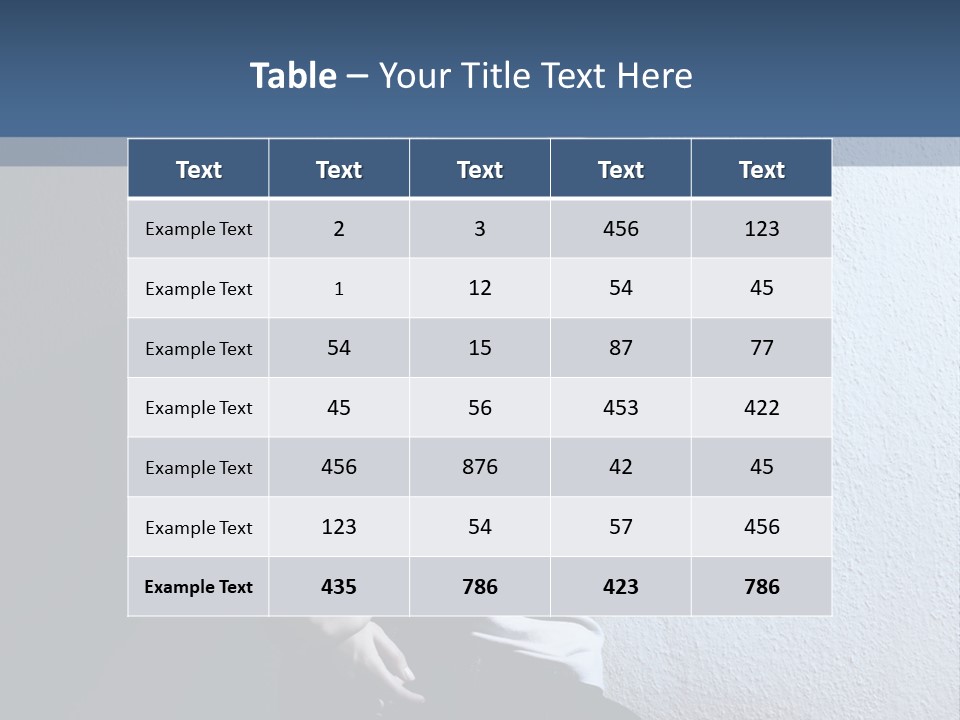 Table – Your Title Text Here

| Text | Text | Text | Text | Text |
|---|---|---|---|---|
| Example Text | 2 | 3 | 456 | 123 |
| Example Text | 1 | 12 | 54 | 45 |
| Example Text | 54 | 15 | 87 | 77 |
| Example Text | 45 | 56 | 453 | 422 |
| Example Text | 456 | 876 | 42 | 45 |
| Example Text | 123 | 54 | 57 | 456 |
| Example Text | 435 | 786 | 423 | 786 |